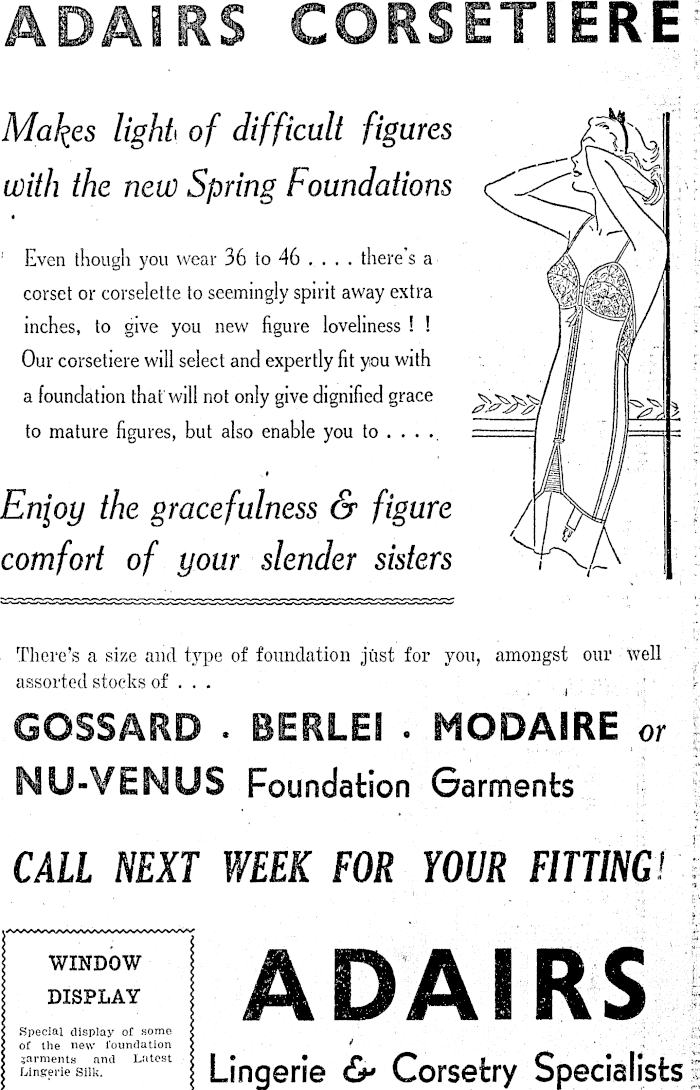 ADAIRS CORSETIERE

Makes light of difficult figures with the new Spring Foundations

Even though you wear 36 to 46 . . . . there's a corset or corselette to seemingly spirit away extra inches, to give you new figure loveliness ! ! Our corsetiere will select and expertly fit you with a foundation that will not only give dignified grace to mature figures, but also enable you to . . . .

Enjoy the gracefulness & figure comfort of your slender sisters

There's a size and type of foundation just for you, amongst our well assorted stocks of . . .

GOSSARD . BERLEI . MODAIRE or NU-VENUS Foundation Garments

CALL NEXT WEEK FOR YOUR FITTING!

WINDOW DISPLAY

Special display of some of the new foundation garments and Latest Lingerie Silk.

ADAIRS

Lingerie & Corsetry Specialists